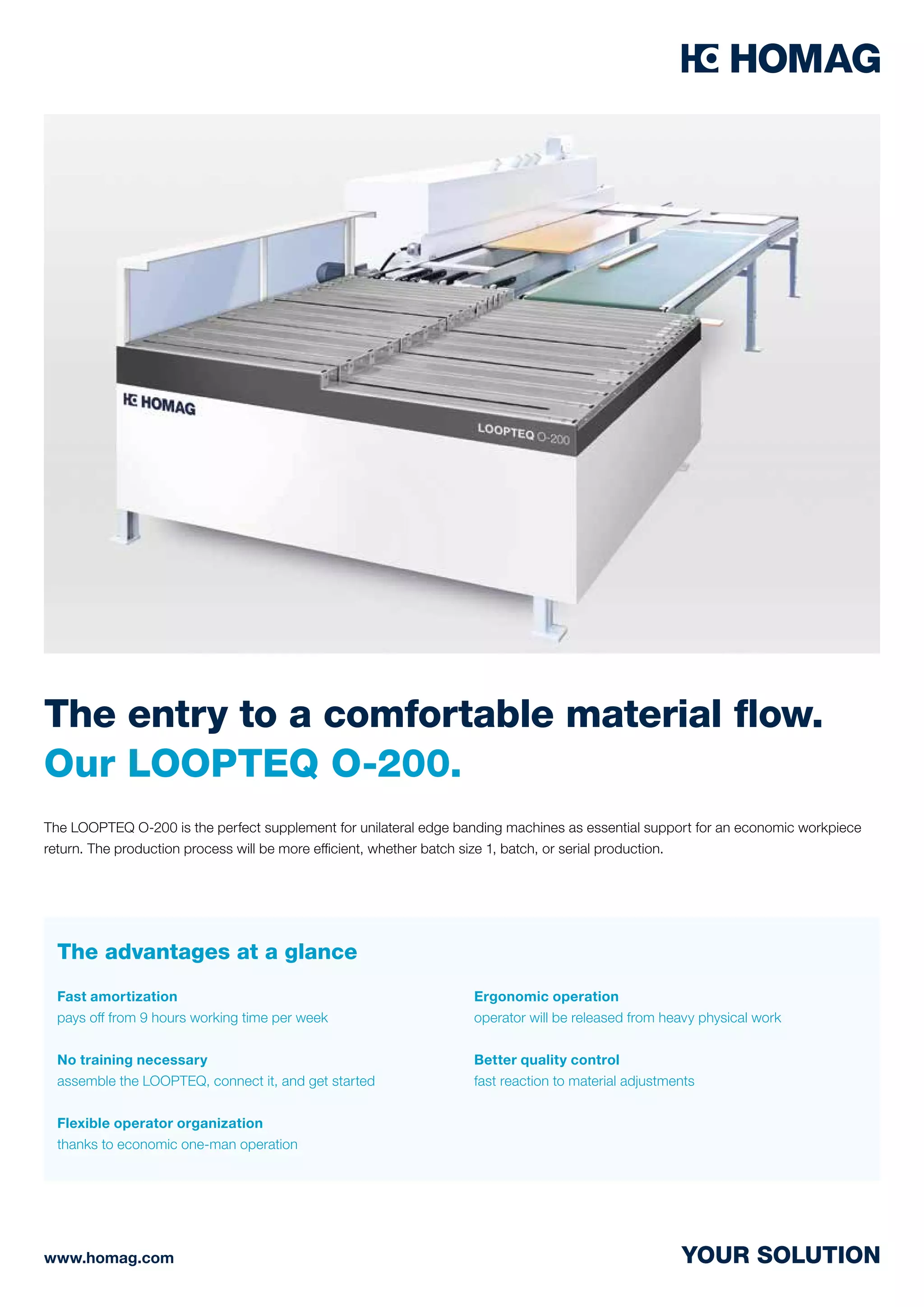 HOMAG

HOMAG

LOOPTEQ O-200

The entry to a comfortable material flow.
Our LOOPTEQ O-200.

The LOOPTEQ O-200 is the perfect supplement for unilateral edge banding machines as essential support for an economic workpiece return. The production process will be more efficient, whether batch size 1, batch, or serial production.

The advantages at a glance

Fast amortization
pays off from 9 hours working time per week

No training necessary
assemble the LOOPTEQ, connect it, and get started

Flexible operator organization
thanks to economic one-man operation

Ergonomic operation
operator will be released from heavy physical work

Better quality control
fast reaction to material adjustments

www.homag.com

YOUR SOLUTION